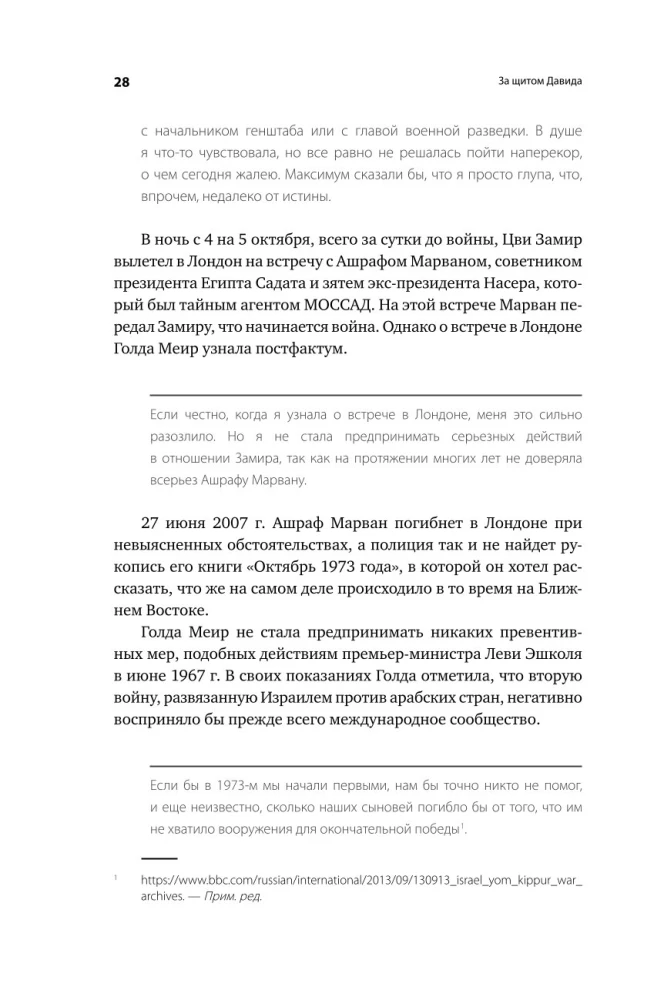 28

За щитом Давида

с начальником генштаба или с главой военной разведки. В душе я что-то чувствовала, но все равно не решалась пойти наперекор, о чем сегодня жалею. Максимум сказали бы, что я просто глупа, что, впрочем, недалеко от истины.

В ночь с 4 на 5 октября, всего за сутки до войны, Цви Замир вылетел в Лондон на встречу с Ашрафом Марваном, советником президента Египта Садата и зятем экс-президента Насера, который был тайным агентом МОССАД. На этой встрече Марван передал Замиру, что начинается война. Однако о встрече в Лондоне Голда Меир узнала постфактум.

Если честно, когда я узнала о встрече в Лондоне, меня это сильно разозлило. Но я не стала предпринимать серьезных действий в отношении Замира, так как на протяжении многих лет не доверяла всерьез Ашрафу Марвану.

27 июня 2007 г. Ашраф Марван погибнет в Лондоне при невыясненных обстоятельствах, а полиция так и не найдет рукопись его книги «Октябрь 1973 года», в которой он хотел рассказать, что же на самом деле происходило в то время на Ближнем Востоке.

Голда Меир не стала предпринимать никаких превентивных мер, подобных действиям премьер-министра Леви Эшколя в июне 1967 г. В своих показаниях Голда отметила, что вторую войну, развязанную Израилем против арабских стран, негативно восприняло бы прежде всего международное сообщество.

Если бы в 1973-м мы начали первыми, нам бы точно никто не помог, и еще неизвестно, сколько наших сыновей погибло бы от того, что им не хватило вооружения для окончательной победы$^1$.

$^1$ https://www.bbc.com/russian/international/2013/09/130913_israel_yom_kippur_war_archives. — Прим. ред.